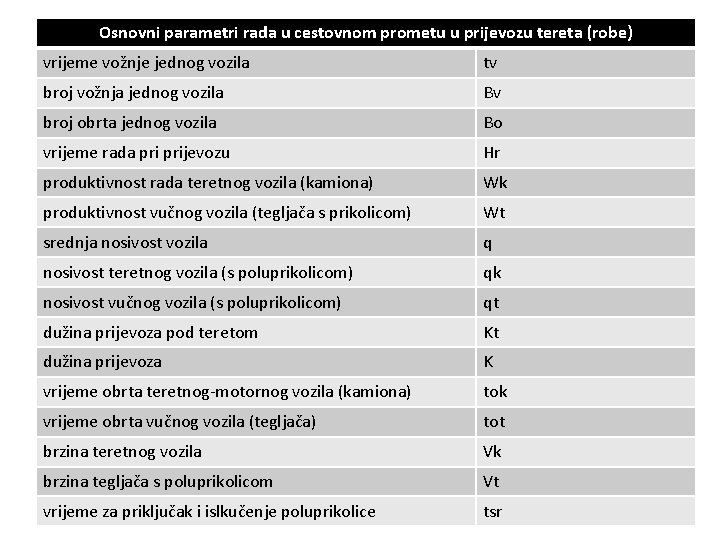 | Osnovni parametri rada u cestovnom prometu u prijevozu tereta (robe) | |
|---|---|
| vrijeme vožnje jednog vozila | tv |
| broj vožnja jednog vozila | Bv |
| broj obrta jednog vozila | Bo |
| vrijeme rada pri prijevozu | Hr |
| produktivnost rada teretnog vozila (kamiona) | Wk |
| produktivnost vučnog vozila (tegljača s prikolicom) | Wt |
| srednja nosivost vozila | q |
| nosivost teretnog vozila (s poluprikolicom) | qk |
| nosivost vučnog vozila (s poluprikolicom) | qt |
| dužina prijevoza pod teretom | Kt |
| dužina prijevoza | K |
| vrijeme obrta teretnog-motornog vozila (kamiona) | tok |
| vrijeme obrta vučnog vozila (tegljača) | tot |
| brzina teretnog vozila | Vk |
| brzina tegljača s poluprikolicom | Vt |
| vrijeme za priključak i islkučenje poluprikolice | tsr |